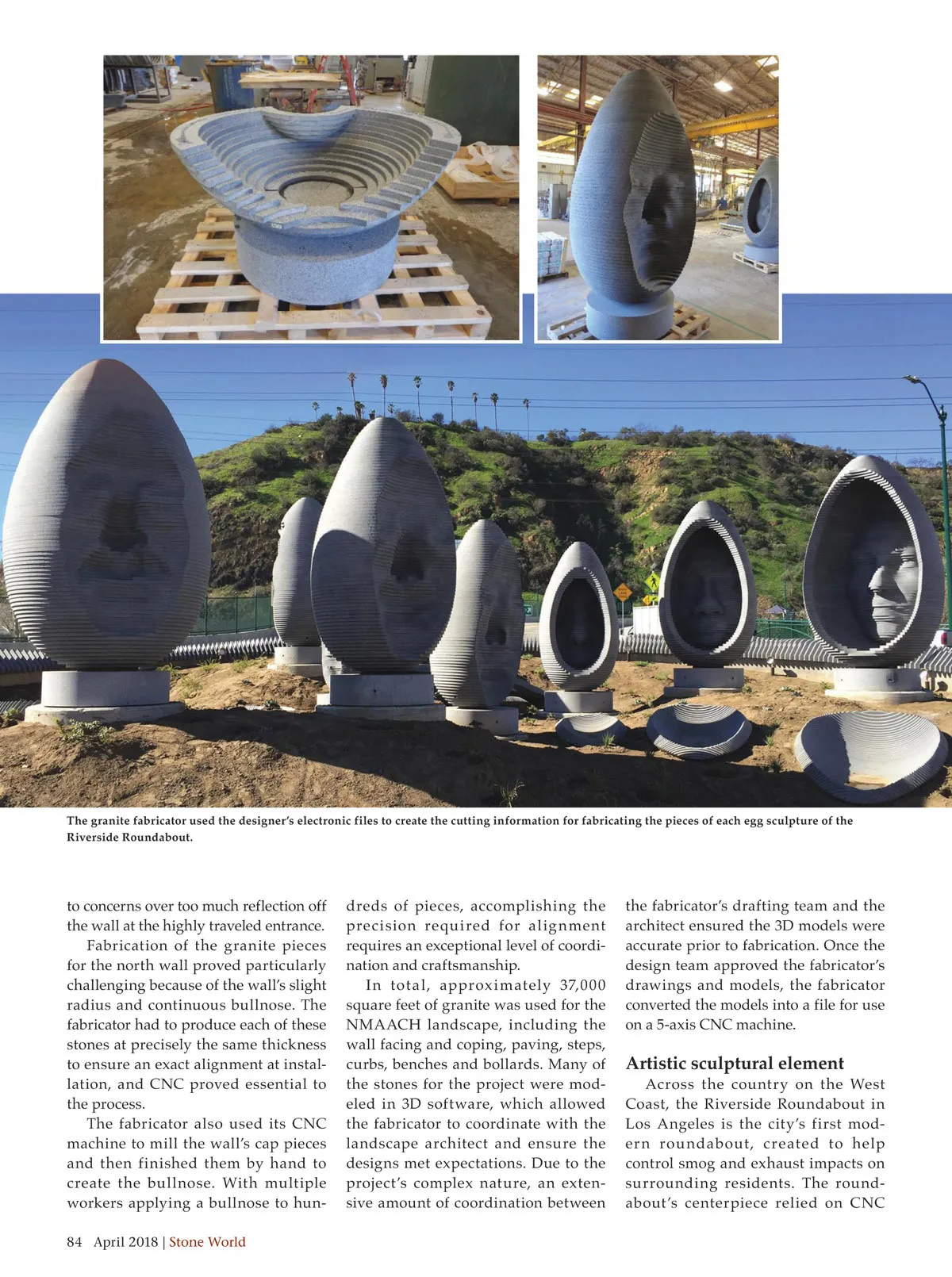 The granite fabricator used the designer's electronic files to create the cutting information for fabricating the pieces of each egg sculpture of the Riverside Roundabout.

to concerns over too much reflection off the wall at the highly traveled entrance.

Fabrication of the granite pieces for the north wall proved particularly challenging because of the wall's slight radius and continuous bullnose. The fabricator had to produce each of these stones at precisely the same thickness to ensure an exact alignment at installation, and CNC proved essential to the process.

The fabricator also used its CNC machine to mill the wall's cap pieces and then finished them by hand to create the bullnose. With multiple workers applying a bullnose to hundreds of pieces, accomplishing the precision required for alignment requires an exceptional level of coordination and craftsmanship.

In total, approximately 37,000 square feet of granite was used for the NMAACH landscape, including the wall facing and coping, paving, steps, curbs, benches and bollards. Many of the stones for the project were modeled in 3D software, which allowed the fabricator to coordinate with the landscape architect and ensure the designs met expectations. Due to the project's complex nature, an extensive amount of coordination between the fabricator's drafting team and the architect ensured the 3D models were accurate prior to fabrication. Once the design team approved the fabricator's drawings and models, the fabricator converted the models into a file for use on a 5-axis CNC machine.

Artistic sculptural element

Across the country on the West Coast, the Riverside Roundabout in Los Angeles is the city's first modern roundabout, created to help control smog and exhaust impacts on surrounding residents. The roundabout's centerpiece relied on CNC

84 April 2018 | Stone World